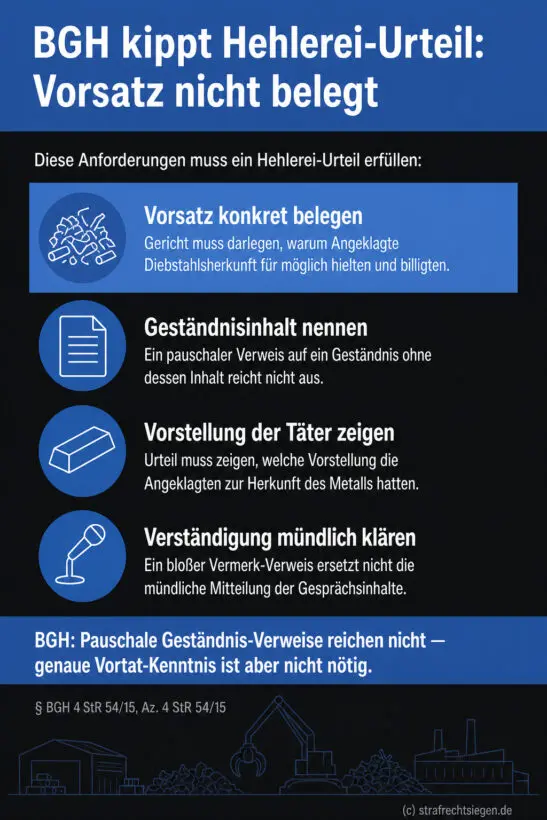 BGH kippt Hehlerei-Urteil: Vorsatz nicht belegt

Diese Anforderungen muss ein Hehlerei-Urteil erfüllen:

Vorsatz konkret belegen
Gericht muss darlegen, warum Angeklagte Diebstahlsherkunft für möglich hielten und billigten.

Geständnisinhalt nennen
Ein pauschaler Verweis auf ein Geständnis ohne dessen Inhalt reicht nicht aus.

Vorstellung der Täter zeigen
Urteil muss zeigen, welche Vorstellung die Angeklagten zur Herkunft des Metalls hatten.

Verständigung mündlich klären
Ein bloßer Vermerk-Verweis ersetzt nicht die mündliche Mitteilung der Gesprächsinhalte.

BGH: Pauschale Geständnis-Verweise reichen nicht — genaue Vortat-Kenntnis ist aber nicht nötig.

§ BGH 4 StR 54/15, Az. 4 StR 54/15

(c) strafrechtsiegen.de